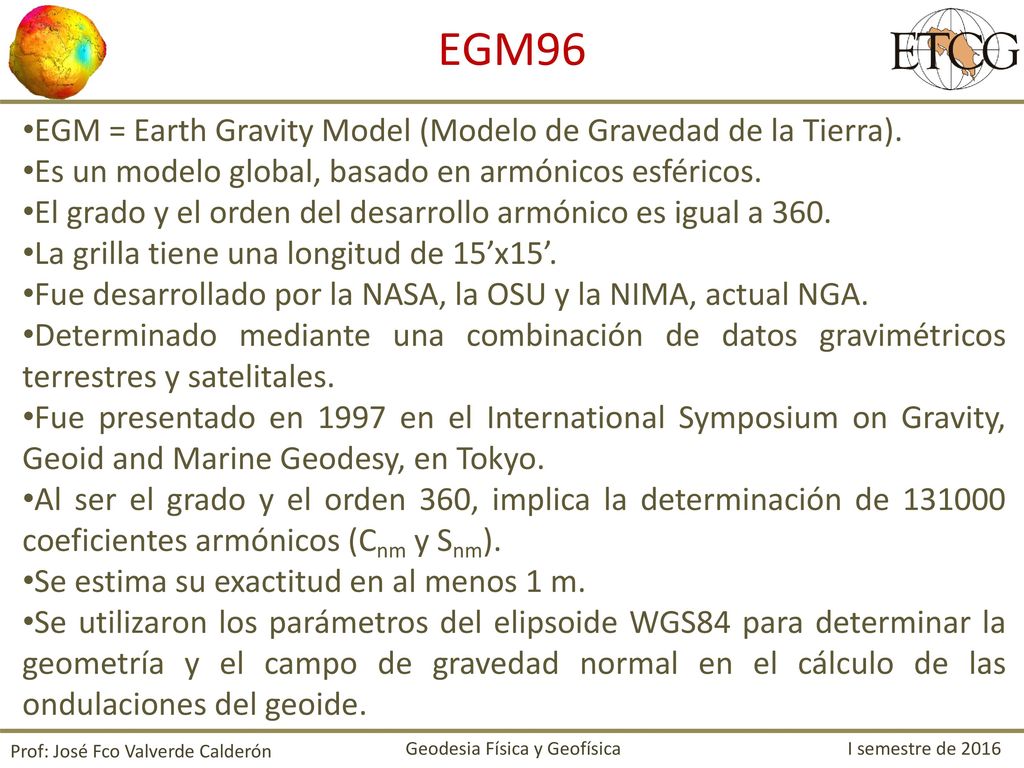 EGM96

ETCG

•EGM = Earth Gravity Model (Modelo de Gravedad de la Tierra).
•Es un modelo global, basado en armónicos esféricos.
•El grado y el orden del desarrollo armónico es igual a 360.
•La grilla tiene una longitud de 15’x15’.
•Fue desarrollado por la NASA, la OSU y la NIMA, actual NGA.
•Determinado mediante una combinación de datos gravimétricos terrestres y satelitales.
•Fue presentado en 1997 en el International Symposium on Gravity, Geoid and Marine Geodesy, en Tokyo.
•Al ser el grado y el orden 360, implica la determinación de 131000 coeficientes armónicos ($C_{nm}$ y $S_{nm}$).
•Se estima su exactitud en al menos 1 m.
•Se utilizaron los parámetros del elipsoide WGS84 para determinar la geometría y el campo de gravedad normal en el cálculo de las ondulaciones del geoide.

Prof: José Fco Valverde Calderón
Geodesia Física y Geofísica
I semestre de 2016